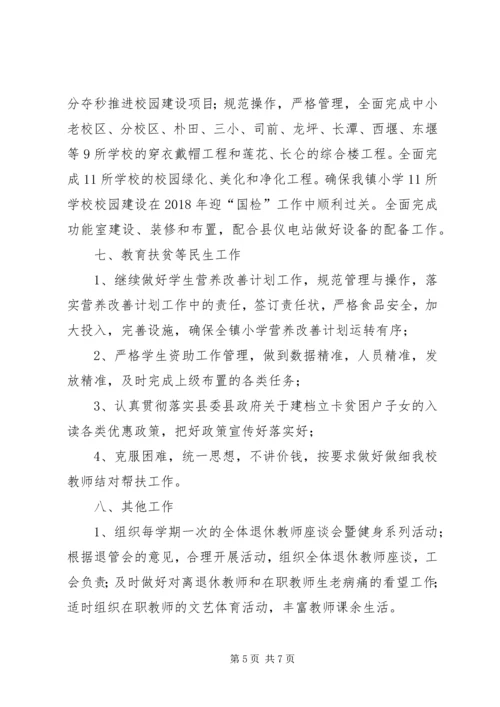 分夺秒推进校园建设项目；规范操作，严格管理，全面完成中小老校区、分校区、朴田、三小、司前、龙坪、长潭、西堰、东堰等9所学校的穿衣戴帽工程和莲花、长仑的综合楼工程。全面完成11所学校的校园绿化、美化和净化工程。确保我镇小学11所学校校园建设在2018年迎“国检”工作中顺利过关。全面完成功能室建设、装修和布置，配合县仪电站做好设备的配备工作。

七、教育扶贫等民生工作

1、继续做好学生营养改善计划工作，规范管理与操作，落实营养改善计划工作中的责任，签订责任状，严格食品安全，加大投入，完善设施，确保全镇小学营养改善计划运转有序；

2、严格学生资助工作管理，做到数据精准，人员精准，发放精准，及时完成上级布置的各类任务；

3、认真贯彻落实县委县政府关于建档立卡贫困户子女的入读各类优惠政策，把好政策宣传好落实好；

4、克服困难，统一思想，不讲价钱，按要求做好做细我校教师结对帮扶工作。

八、其他工作

1、组织每学期一次的全体退休教师座谈会暨健身系列活动；根据退管会的意见，合理开展活动，组织全体退休教师座谈，工会负责；及时做好对离退休教师和在职教师生老病痛的看望工作；适时组织在职教师的文艺体育活动，丰富教师课余生活。

第5页 共7页